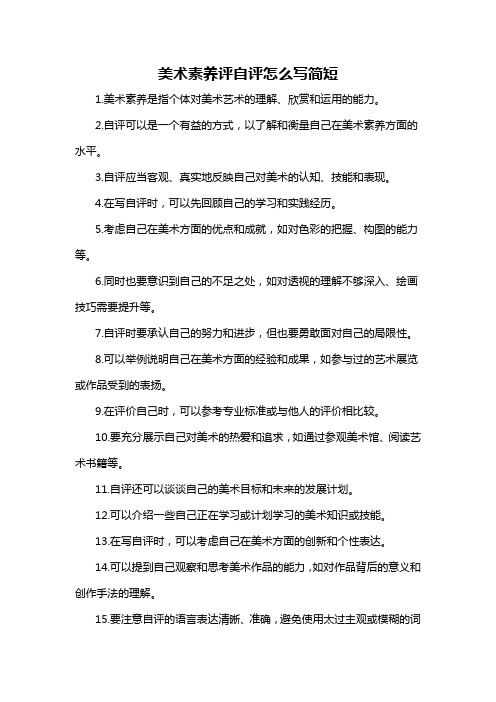 美术素养评自评怎么写简短

1.美术素养是指个体对美术艺术的理解、欣赏和运用的能力。

2.自评可以是一个有益的方式，以了解和衡量自己在美术素养方面的水平。

3.自评应当客观、真实地反映自己对美术的认知、技能和表现。

4.在写自评时，可以先回顾自己的学习和实践经历。

5.考虑自己在美术方面的优点和成就，如对色彩的把握、构图的能力等。

6.同时也要意识到自己的不足之处，如对透视的理解不够深入、绘画技巧需要提升等。

7.自评时要承认自己的努力和进步，但也要勇敢面对自己的局限性。

8.可以举例说明自己在美术方面的经验和成果，如参与过的艺术展览或作品受到的表扬。

9.在评价自己时，可以参考专业标准或与他人的评价相比较。

10.要充分展示自己对美术的热爱和追求，如通过参观美术馆、阅读艺术书籍等。

11.自评还可以谈谈自己的美术目标和未来的发展计划。

12.可以介绍一些自己正在学习或计划学习的美术知识或技能。

13.在写自评时，可以考虑自己在美术方面的创新和个性表达。

14.可以提到自己观察和思考美术作品的能力，如对作品背后的意义和创作手法的理解。

15.要注意自评的语言表达清晰、准确，避免使用太过主观或模糊的词